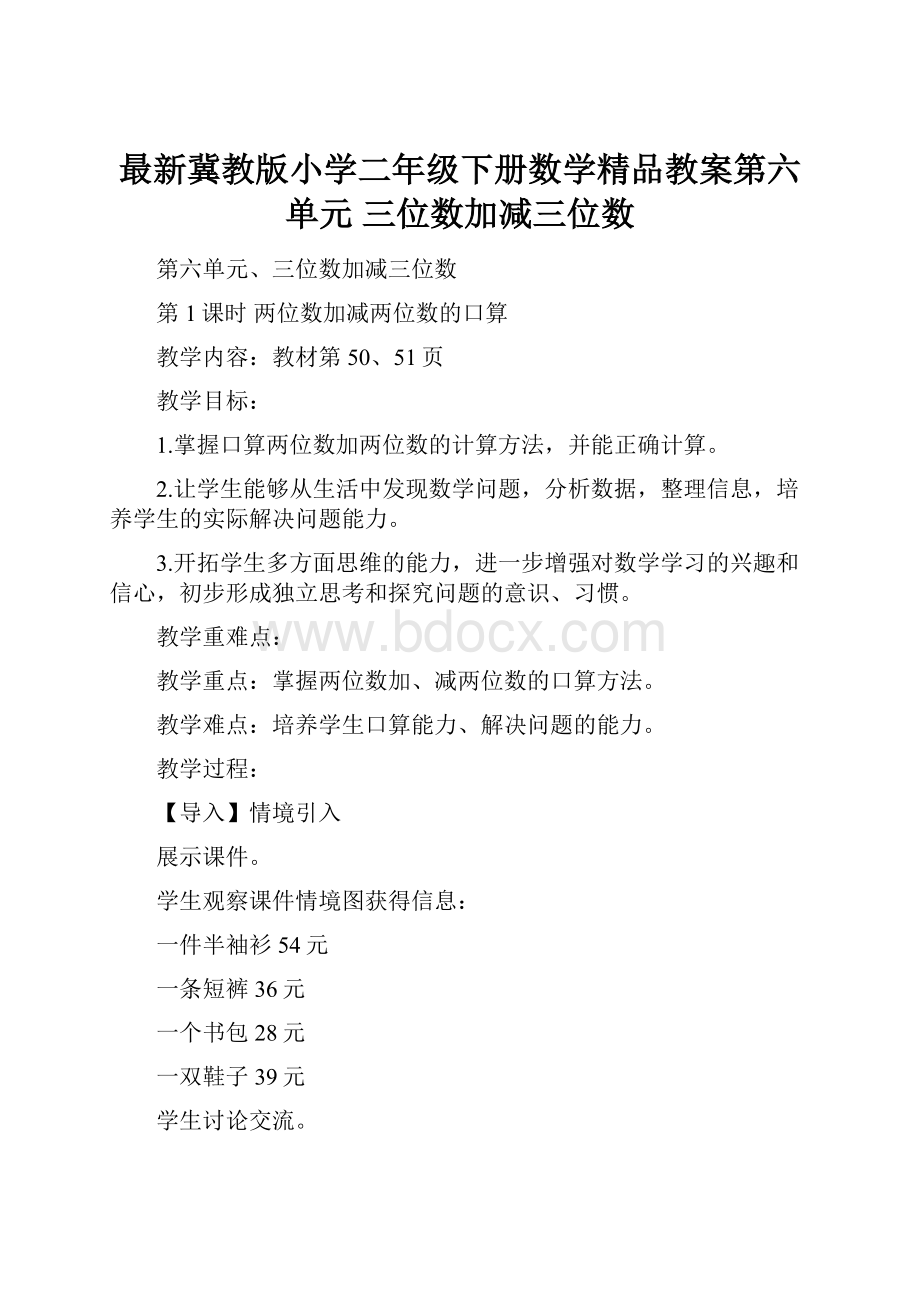 最新冀教版小学二年级下册数学精品教案第六单元 三位数加减三位数

第六单元、三位数加减三位数

第 1 课时 两位数加减两位数的口算

教学内容：教材第 50、51 页

教学目标：

1.掌握口算两位数加两位数的计算方法，并能正确计算。

2.让学生能够从生活中发现数学问题，分析数据，整理信息，培养学生的实际解决问题能力。

3.开拓学生多方面思维的能力，进一步增强对数学学习的兴趣和信心，初步形成独立思考和探究问题的意识、习惯。

教学重难点：

www.bdocx.com

教学重点：掌握两位数加、减两位数的口算方法。

教学难点：培养学生口算能力、解决问题的能力。

教学过程：

【导入】情境引入

展示课件。

学生观察课件情境图获得信息：

一件半袖衫 54 元

一条短裤 36 元

一个书包 28 元

一双鞋子 39 元

学生讨论交流。